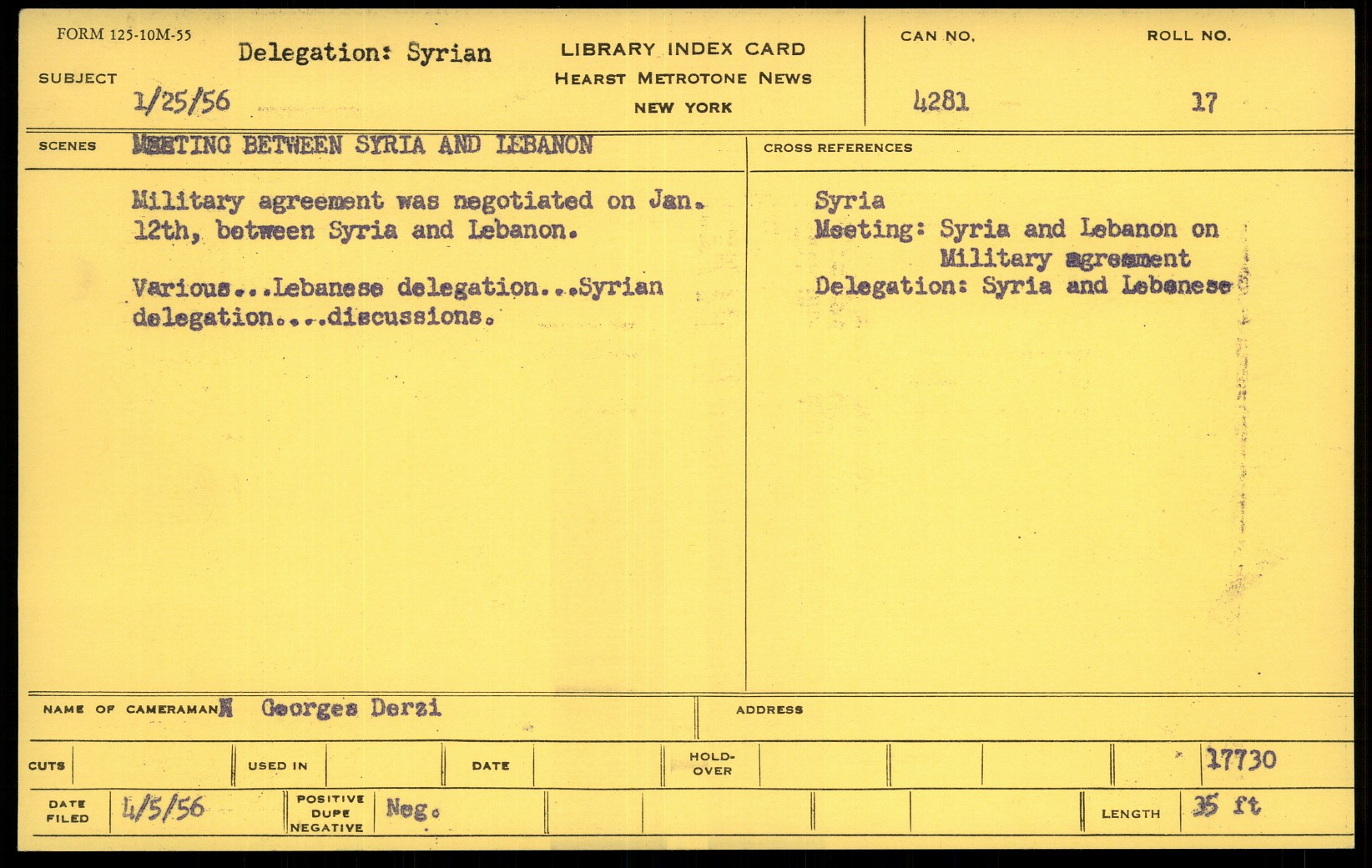 FORM 125-10M-55

SUBJECT Delegation: Syrian
1/25/56

LIBRARY INDEX CARD
HEARST METROTONE NEWS
NEW YORK

CAN NO.
4281

ROLL NO.
17

SCENES MEETING BETWEEN SYRIA AND LEBANON

Military agreement was negotiated on Jan. 12th, between Syria and Lebanon.

Various...Lebanese delegation...Syrian delegation....discussions.

CROSS REFERENCES

Syria
Meeting: Syria and Lebanon on
Military agreement
Delegation: Syria and Lebanese

NAME OF CAMERAMAN Georges Derzi

ADDRESS

CUTS

USED IN

DATE

HOLD-OVER

17730

DATE FILED 4/5/56

POSITIVE DUPE NEGATIVE Neg.

LENGTH 35 ft